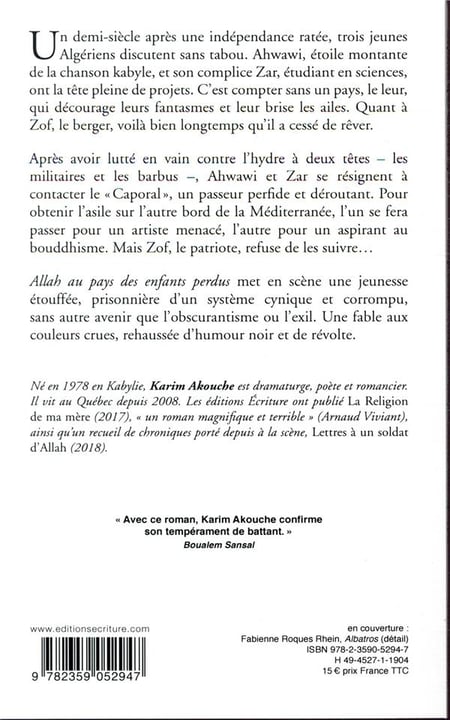 Un demi-siècle après une indépendance ratée, trois jeunes Algériens discutent sans tabou. Ahwawi, étoile montante de la chanson kabyle, et son complice Zar, étudiant en sciences, ont la tête pleine de projets. C'est compter sans un pays, le leur, qui décourage leurs fantasmes et leur brise les ailes. Quant à Zof, le berger, voilà bien longtemps qu'il a cessé de rêver.

Après avoir lutté en vain contre l'hydre à deux têtes – les militaires et les barbus –, Ahwawi et Zar se résignent à contacter le « Caporal », un passeur perfide et déroutant. Pour obtenir l'asile sur l'autre bord de la Méditerranée, l'un se fera passer pour un artiste menacé, l'autre pour un aspirant au bouddhisme. Mais Zof, le patriote, refuse de les suivre…

Allah au pays des enfants perdus met en scène une jeunesse étouffée, prisonnière d'un système cynique et corrompu, sans autre avenir que l'obscurantisme ou l'exil. Une fable aux couleurs crues, rehaussée d'humour noir et de révolte.

Né en 1978 en Kabylie, Karim Akouche est dramaturge, poète et romancier. Il vit au Québec depuis 2008. Les éditions Écriture ont publié La Religion de ma mère (2017), « un roman magnifique et terrible » (Arnaud Viviant), ainsi qu'un recueil de chroniques porté depuis à la scène, Lettres à un soldat d'Allah (2018).

« Avec ce roman, Karim Akouche confirme son tempérament de battant. »
Boualem Sansal

www.editionsecriture.com

9 782359 052947

en couverture :
Fabienne Roques Rhein, Albatros (détail)
ISBN 978-2-3590-5294-7
H 49-4527-1-1904
15 € prix France TTC